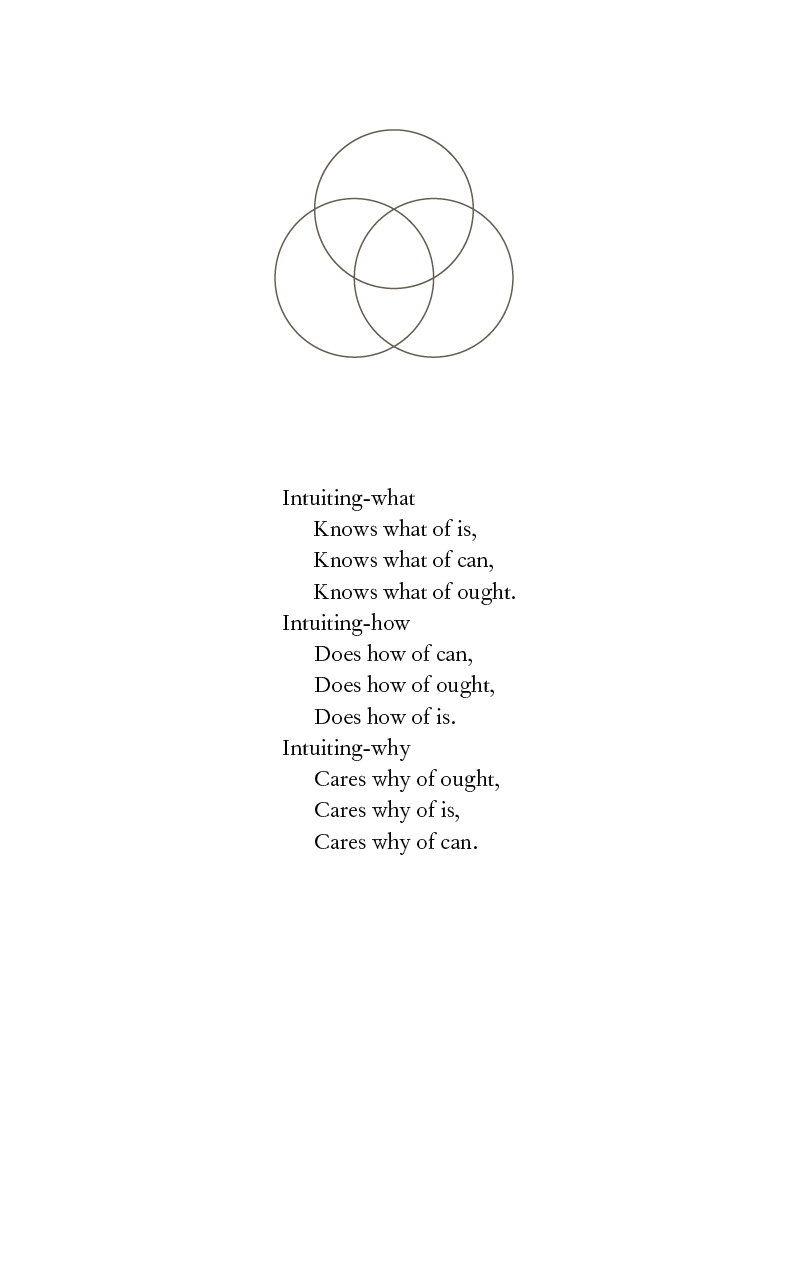 Intuiting-what
Knows what of is,
Knows what of can,
Knows what of ought.
Intuiting-how
Does how of can,
Does how of ought,
Does how of is.
Intuiting-why
Cares why of ought,
Cares why of is,
Cares why of can.